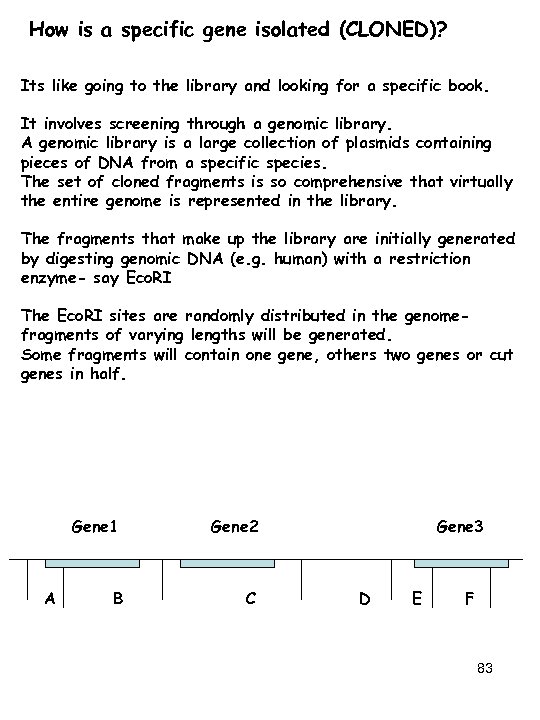 How is a specific gene isolated (CLONED)?

Its like going to the library and looking for a specific book.

It involves screening through a genomic library.
A genomic library is a large collection of plasmids containing pieces of DNA from a specific species.
The set of cloned fragments is so comprehensive that virtually the entire genome is represented in the library.

The fragments that make up the library are initially generated by digesting genomic DNA (e.g. human) with a restriction enzyme- say EcoRI

The EcoRI sites are randomly distributed in the genome- fragments of varying lengths will be generated.
Some fragments will contain one gene, others two genes or cut genes in half.

Gene1 Gene2 Gene3

A B C D E F

83